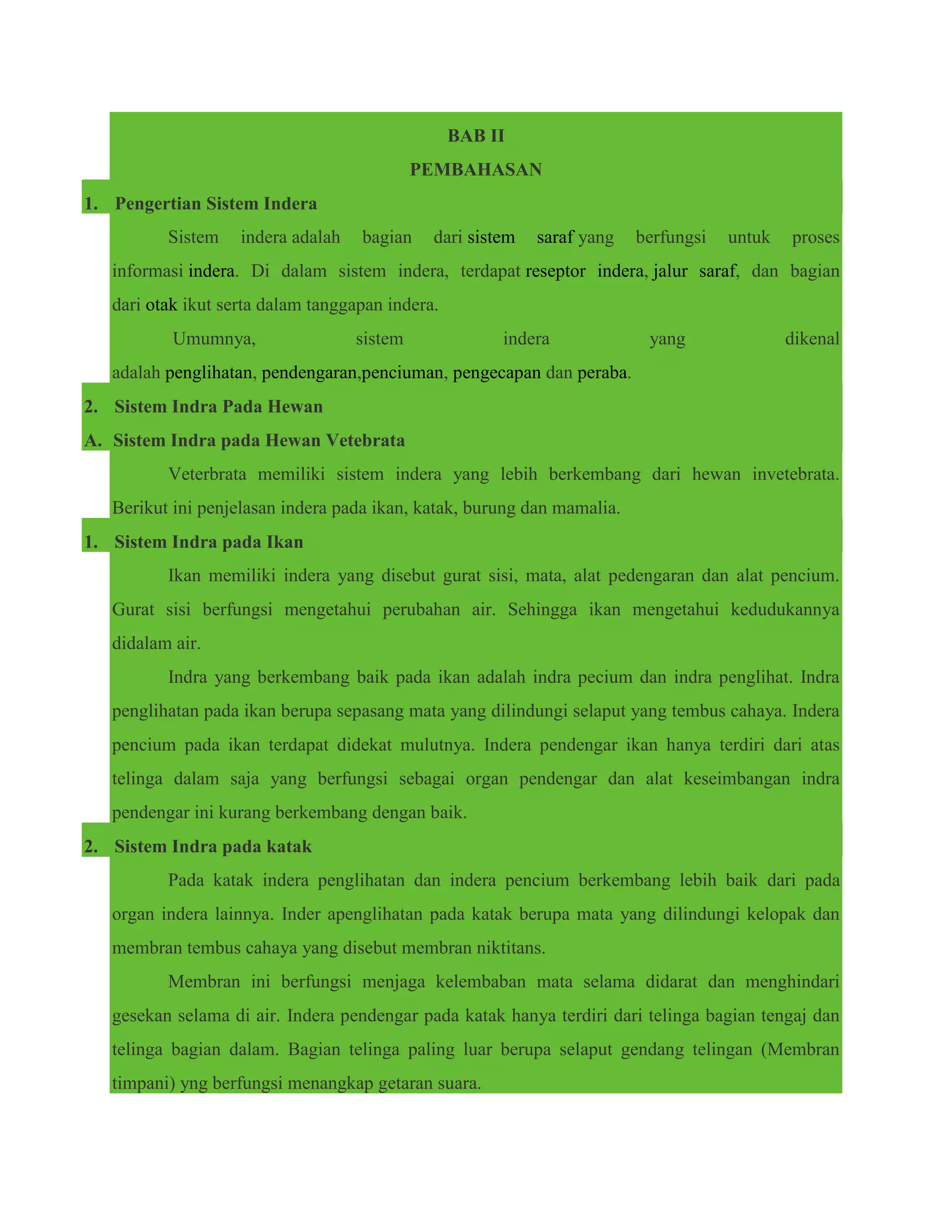 BAB II
PEMBAHASAN

1. Pengertian Sistem Indera

Sistem indera adalah bagian dari sistem saraf yang berfungsi untuk proses informasi indera. Di dalam sistem indera, terdapat reseptor indera, jalur saraf, dan bagian dari otak ikut serta dalam tanggapan indera.

Umumnya, sistem indera yang dikenal adalah penglihatan, pendengaran,penciuman, pengecapan dan peraba.

2. Sistem Indra Pada Hewan

A. Sistem Indra pada Hewan Vetebrata

Veterbrata memiliki sistem indera yang lebih berkembang dari hewan invetebrata. Berikut ini penjelasan indera pada ikan, katak, burung dan mamalia.

1. Sistem Indra pada Ikan

Ikan memiliki indera yang disebut gurat sisi, mata, alat pedengaran dan alat pencium. Gurat sisi berfungsi mengetahui perubahan air. Sehingga ikan mengetahui kedudukannya didalam air.

Indra yang berkembang baik pada ikan adalah indra pecium dan indra penglihat. Indra penglihatan pada ikan berupa sepasang mata yang dilindungi selaput yang tembus cahaya. Indera pencium pada ikan terdapat didekat mulutnya. Indera pendengar ikan hanya terdiri dari atas telinga dalam saja yang berfungsi sebagai organ pendengar dan alat keseimbangan indra pendengar ini kurang berkembang dengan baik.

2. Sistem Indra pada katak

Pada katak indera penglihatan dan indera pencium berkembang lebih baik dari pada organ indera lainnya. Inder apenglihatan pada katak berupa mata yang dilindungi kelopak dan membran tembus cahaya yang disebut membran niktitans.

Membran ini berfungsi menjaga kelembaban mata selama didarat dan menghindari gesekan selama di air. Indera pendengar pada katak hanya terdiri dari telinga bagian tengaj dan telinga bagian dalam. Bagian telinga paling luar berupa selaput gendang telingan (Membran timpani) yng berfungsi menangkap getaran suara.